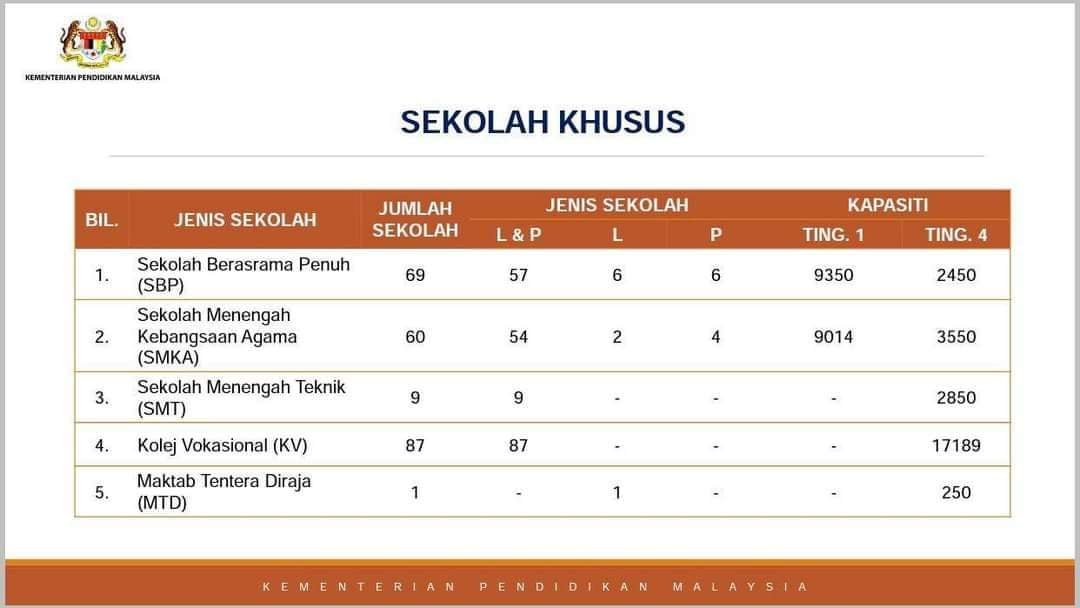 KEMENTERIAN PENDIDIKAN MALAYSIA

SEKOLAH KHUSUS

| BIL. | JENIS SEKOLAH | JUMLAH SEKOLAH | JENIS SEKOLAH | | | KAPASITI | |
|---|---|---|---|---|---|---|---|
| | | | L & P | L | P | TING. 1 | TING. 4 |
| 1. | Sekolah Berasrama Penuh (SBP) | 69 | 57 | 6 | 6 | 9350 | 2450 |
| 2. | Sekolah Menengah Kebangsaan Agama (SMKA) | 60 | 54 | 2 | 4 | 9014 | 3550 |
| 3. | Sekolah Menengah Teknik (SMT) | 9 | 9 | - | - | - | 2850 |
| 4. | Kolej Vokasional (KV) | 87 | 87 | - | - | - | 17189 |
| 5. | Maktab Tentera Diraja (MTD) | 1 | - | 1 | - | - | 250 |

KEMENTERIAN PENDIDIKAN MALAYSIA